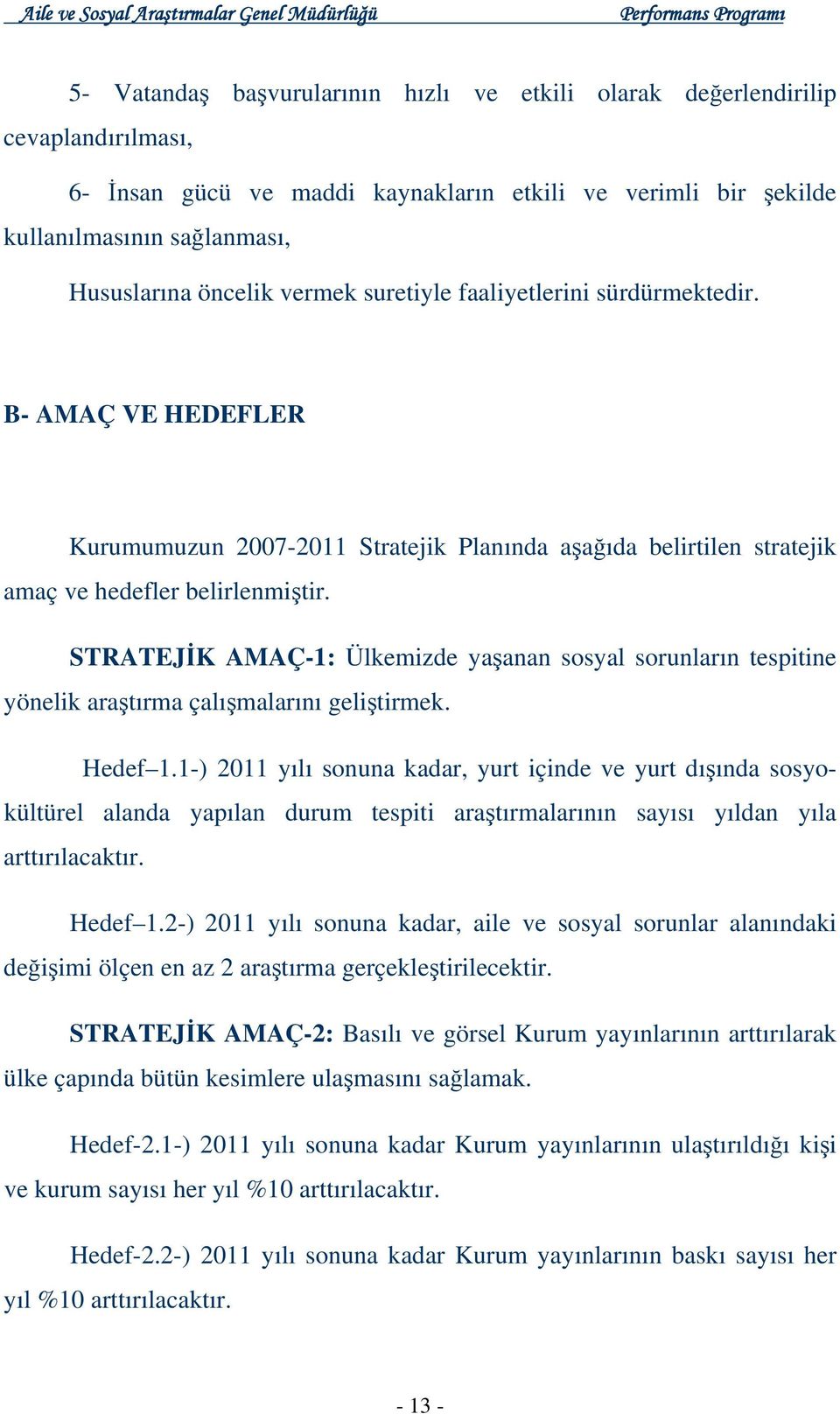 Aile ve Sosyal Araştırmalar Genel Müdürlüğü Performans Programı

5- Vatandaş başvurularının hızlı ve etkili olarak değerlendirilip cevaplandırılması,

6- İnsan gücü ve maddi kaynakların etkili ve verimli bir şekilde kullanılmasının sağlanması,

Hususlarına öncelik vermek suretiyle faaliyetlerini sürdürmektedir.

B- AMAÇ VE HEDEFLER

Kurumumuzun 2007-2011 Stratejik Planında aşağıda belirtilen stratejik amaç ve hedefler belirlenmiştir.

STRATEJİK AMAÇ-1: Ülkemizde yaşanan sosyal sorunların tespitine yönelik araştırma çalışmalarını geliştirmek.

Hedef–1.1-) 2011 yılı sonuna kadar, yurt içinde ve yurt dışında sosyo-kültürel alanda yapılan durum tespiti araştırmalarının sayısı yıldan yıla arttırılacaktır.

Hedef–1.2-) 2011 yılı sonuna kadar, aile ve sosyal sorunlar alanındaki değişimi ölçen en az 2 araştırma gerçekleştirilecektir.

STRATEJİK AMAÇ-2: Basılı ve görsel Kurum yayınlarının arttırılarak ülke çapında bütün kesimlere ulaşmasını sağlamak.

Hedef-2.1-) 2011 yılı sonuna kadar Kurum yayınlarının ulaştırıldığı kişi ve kurum sayısı her yıl %10 arttırılacaktır.

Hedef-2.2-) 2011 yılı sonuna kadar Kurum yayınlarının baskı sayısı her yıl %10 arttırılacaktır.

- 13 -